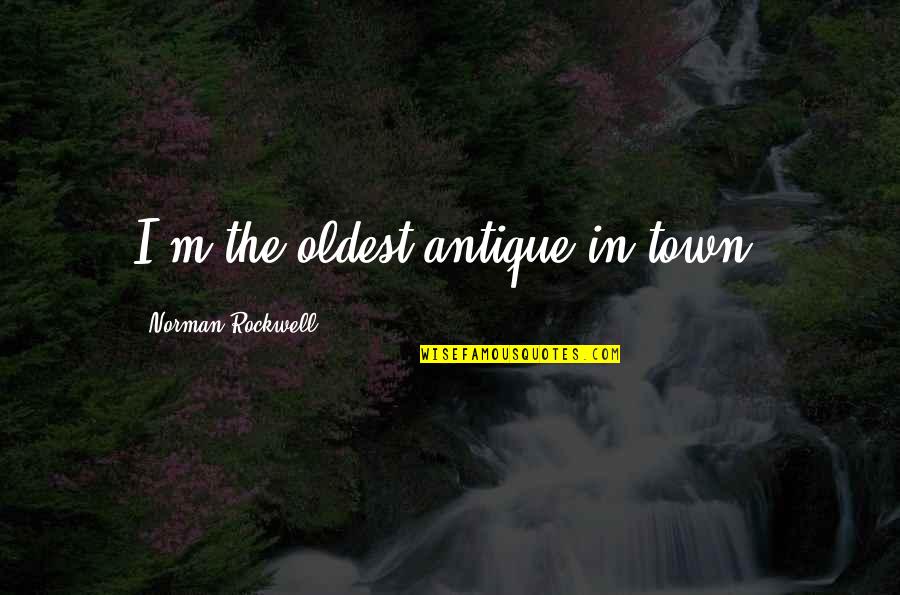 I'm the oldest antique in town.

Norman Rockwell

WISEFAMOUSQUOTES.COM